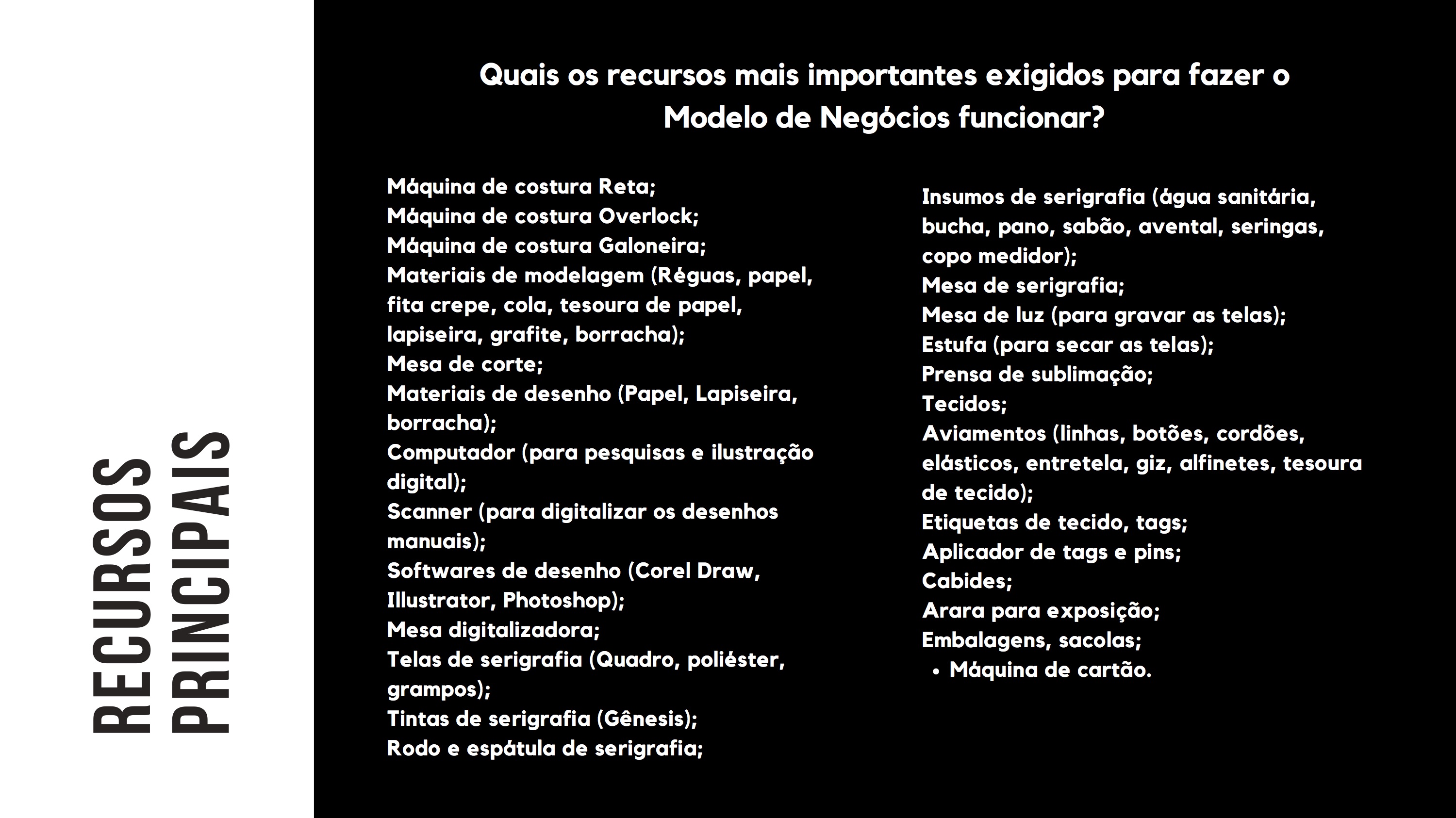 RECURSOS PRINCIPAIS

Quais os recursos mais importantes exigidos para fazer o Modelo de Negócios funcionar?

Máquina de costura Reta;
Máquina de costura Overlock;
Máquina de costura Galoneira;
Materiais de modelagem (Réguas, papel, fita crepe, cola, tesoura de papel, lapiseira, grafite, borracha);
Mesa de corte;
Materiais de desenho (Papel, Lapiseira, borracha);
Computador (para pesquisas e ilustração digital);
Scanner (para digitalizar os desenhos manuais);
Softwares de desenho (Corel Draw, Illustrator, Photoshop);
Mesa digitalizadora;
Telas de serigrafia (Quadro, poliéster, grampos);
Tintas de serigrafia (Gênesis);
Rodo e espátula de serigrafia;

Insumos de serigrafia (água sanitária, bucha, pano, sabão, avental, seringas, copo medidor);
Mesa de serigrafia;
Mesa de luz (para gravar as telas);
Estufa (para secar as telas);
Prensa de sublimação;
Tecidos;
Aviamentos (linhas, botões, cordões, elásticos, entretela, giz, alfinetes, tesoura de tecido);
Etiquetas de tecido, tags;
Aplicador de tags e pins;
Cabides;
Arara para exposição;
Embalagens, sacolas;
• Máquina de cartão.